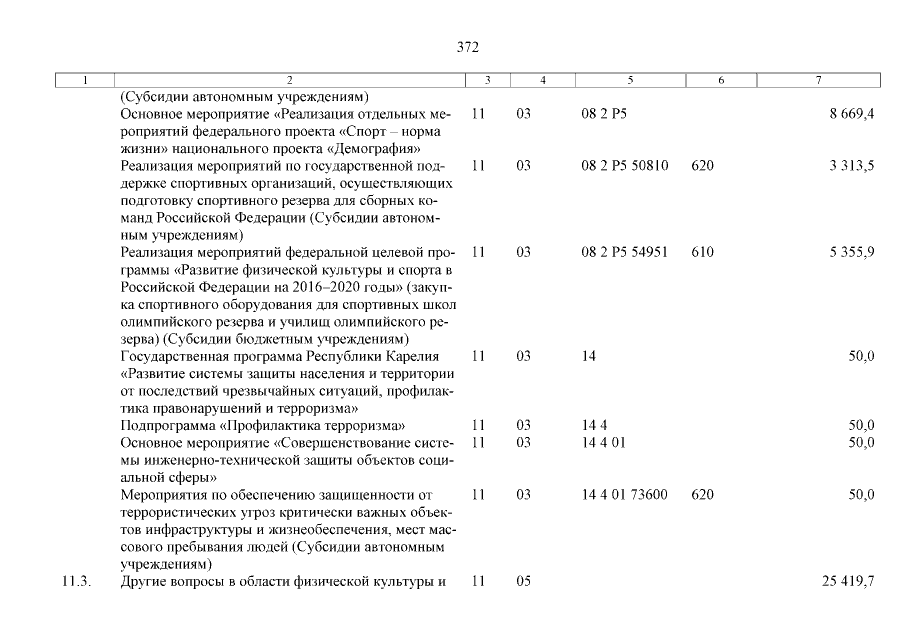 372

| 1 | 2 | 3 | 4 | 5 | 6 | 7 |
|---|---|---|---|---|---|---|
| | (Субсидии автономным учреждениям) | | | | | |
| | Основное мероприятие «Реализация отдельных мероприятий федерального проекта «Спорт – норма жизни» национального проекта «Демография» | 11 | 03 | 08 2 P5 | | 8 669,4 |
| | Реализация мероприятий по государственной поддержке спортивных организаций, осуществляющих подготовку спортивного резерва для сборных команд Российской Федерации (Субсидии автономным учреждениям) | 11 | 03 | 08 2 P5 50810 | 620 | 3 313,5 |
| | Реализация мероприятий федеральной целевой программы «Развитие физической культуры и спорта в Российской Федерации на 2016–2020 годы» (закупка спортивного оборудования для спортивных школ олимпийского резерва и училищ олимпийского резерва) (Субсидии бюджетным учреждениям) | 11 | 03 | 08 2 P5 54951 | 610 | 5 355,9 |
| | Государственная программа Республики Карелия «Развитие системы защиты населения и территории от последствий чрезвычайных ситуаций, профилактика правонарушений и терроризма» | 11 | 03 | 14 | | 50,0 |
| | Подпрограмма «Профилактика терроризма» | 11 | 03 | 14 4 | | 50,0 |
| | Основное мероприятие «Совершенствование системы инженерно-технической защиты объектов социальной сферы» | 11 | 03 | 14 4 01 | | 50,0 |
| | Мероприятия по обеспечению защищенности от террористических угроз критически важных объектов инфраструктуры и жизнеобеспечения, мест массового пребывания людей (Субсидии автономным учреждениям) | 11 | 03 | 14 4 01 73600 | 620 | 50,0 |
| 11.3. | Другие вопросы в области физической культуры и | 11 | 05 | | | 25 419,7 |